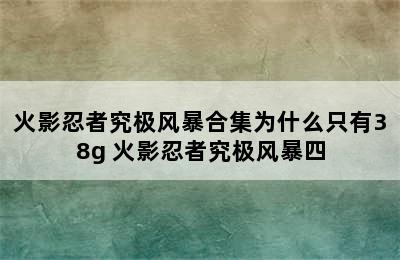 火影忍者究极风暴合集为什么只有38g 火影忍者究极风暴四